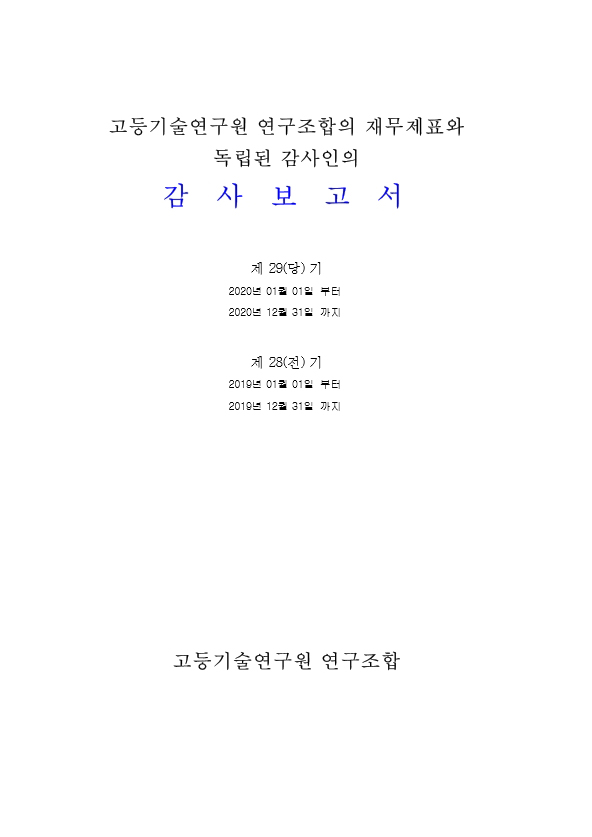 고등기술연구원 연구조합의 재무제표와
독립된 감사인의

감 사 보 고 서

제 29(당) 기
2020년 01월 01일 부터
2020년 12월 31일 까지

제 28(전) 기
2019년 01월 01일 부터
2019년 12월 31일 까지

고등기술연구원 연구조합